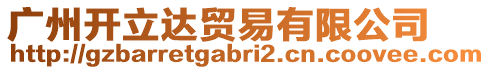 广州开立达贸易有限公司
http://gzbarretgabri2.cn.coovee.com